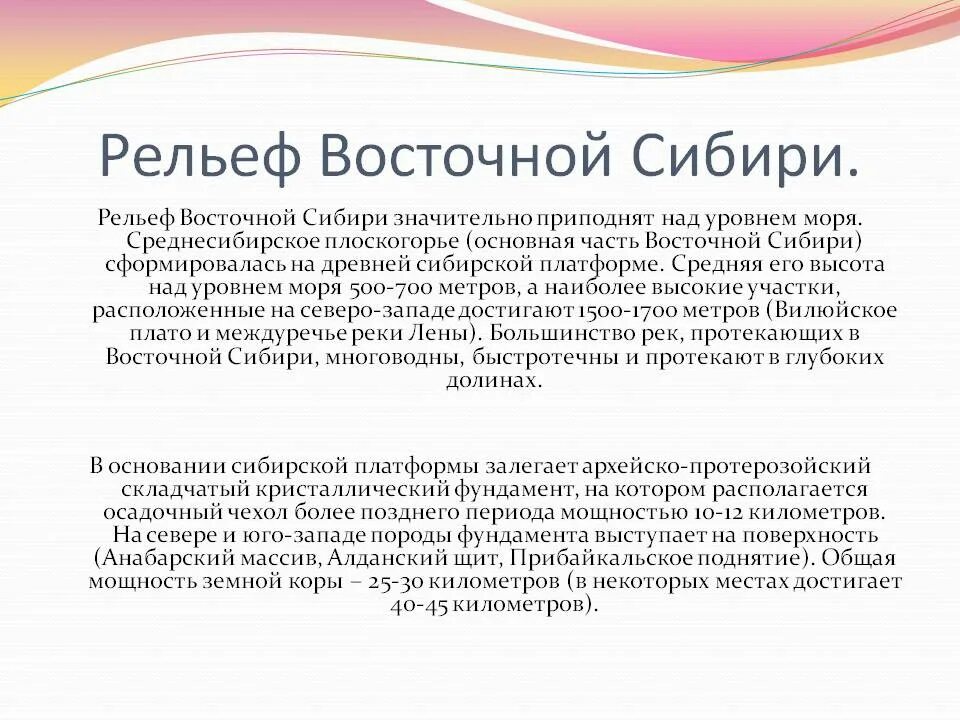 Рельеф Восточной Сибири.

Рельеф Восточной Сибири значительно приподнят над уровнем моря. Среднесибирское плоскогорье (основная часть Восточной Сибири) сформировалась на древней сибирской платформе. Средняя его высота над уровнем моря 500-700 метров, а наиболее высокие участки, расположенные на северо-западе достигают 1500-1700 метров (Вилюйское плато и междуречье реки Лены). Большинство рек, протекающих в Восточной Сибири, многоводны, быстротечны и протекают в глубоких долинах.

В основании сибирской платформы залегает архейско-протерозойский складчатый кристаллический фундамент, на котором располагается осадочный чехол более позднего периода мощностью 10-12 километров. На севере и юго-западе породы фундамента выступает на поверхность (Анабарский массив, Алданский щит, Прибайкальское поднятие). Общая мощность земной коры – 25-30 километров (в некоторых местах достигает 40-45 километров).